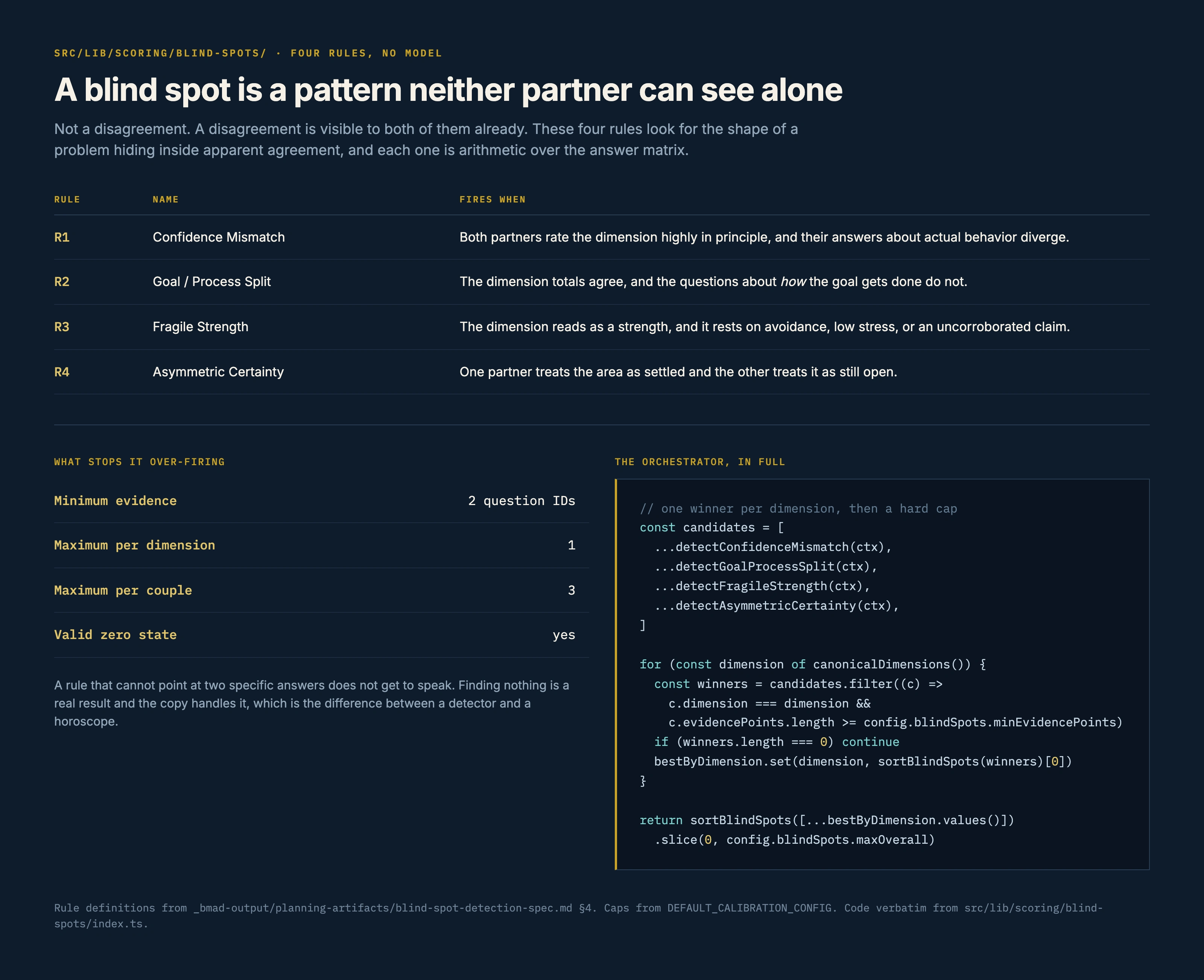 SRC/LIB/SCORING/BLIND-SPOTS/ · FOUR RULES, NO MODEL

A blind spot is a pattern neither partner can see alone

Not a disagreement. A disagreement is visible to both of them already. These four rules look for the shape of a problem hiding inside apparent agreement, and each one is arithmetic over the answer matrix.

| RULE | NAME | FIRES WHEN |
|---|---|---|
| R1 | Confidence Mismatch | Both partners rate the dimension highly in principle, and their answers about actual behavior diverge. |
| R2 | Goal / Process Split | The dimension totals agree, and the questions about how the goal gets done do not. |
| R3 | Fragile Strength | The dimension reads as a strength, and it rests on avoidance, low stress, or an uncorroborated claim. |
| R4 | Asymmetric Certainty | One partner treats the area as settled and the other treats it as still open. |

WHAT STOPS IT OVER-FIRING

Minimum evidence 2 question IDs

Maximum per dimension 1

Maximum per couple 3

Valid zero state yes

A rule that cannot point at two specific answers does not get to speak. Finding nothing is a real result and the copy handles it, which is the difference between a detector and a horoscope.

THE ORCHESTRATOR, IN FULL

// one winner per dimension, then a hard cap
const candidates = [
  ...detectConfidenceMismatch(ctx),
  ...detectGoalProcessSplit(ctx),
  ...detectFragileStrength(ctx),
  ...detectAsymmetricCertainty(ctx),
]

for (const dimension of canonicalDimensions()) {
  const winners = candidates.filter((c) =>
    c.dimension === dimension &&
    c.evidencePoints.length >= config.blindSpots.minEvidencePoints)
  if (winners.length === 0) continue
  bestByDimension.set(dimension, sortBlindSpots(winners)[0])
}

return sortBlindSpots([...bestByDimension.values()])
  .slice(0, config.blindSpots.maxOverall)

Rule definitions from _bmad-output/planning-artifacts/blind-spot-detection-spec.md §4. Caps from DEFAULT_CALIBRATION_CONFIG. Code verbatim from src/lib/scoring/blind-spots/index.ts.